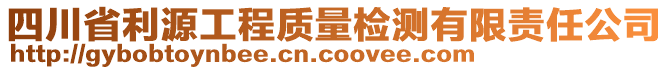 四川省利源工程质量检测有限责任公司
http://gybobtoynbee.cn.coovee.com